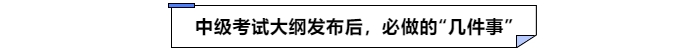 中级考试大纲发布后，必做的“几件事”